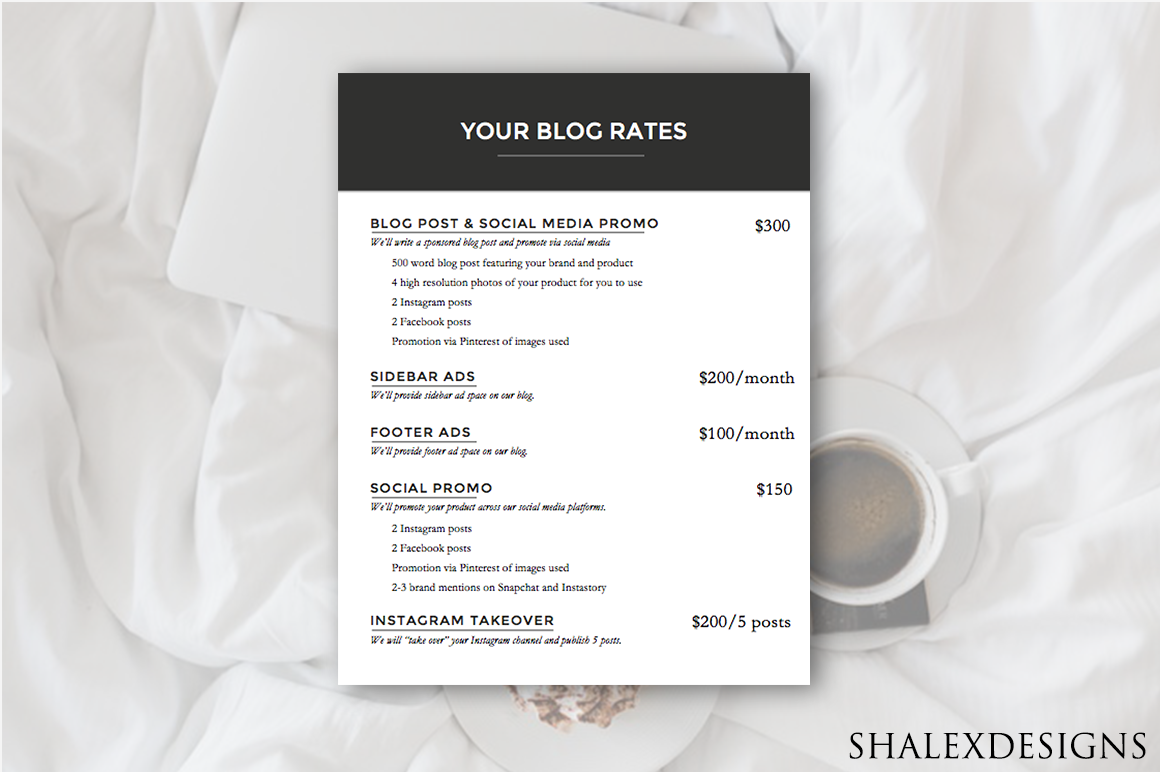 YOUR BLOG RATES

BLOG POST & SOCIAL MEDIA PROMO $300
We'll write a sponsored blog post and promote via social media
500 word blog post featuring your brand and product
4 high resolution photos of your product for you to use
2 Instagram posts
2 Facebook posts
Promotion via Pinterest of images used

SIDEBAR ADS $200/month
We'll provide sidebar ad space on our blog.

FOOTER ADS $100/month
We'll provide footer ad space on our blog.

SOCIAL PROMO $150
We'll promote your product across our social media platforms.
2 Instagram posts
2 Facebook posts
Promotion via Pinterest of images used
2-3 brand mentions on Snapchat and Instastory

INSTAGRAM TAKEOVER $200/5 posts
We will "take over" your Instagram channel and publish 5 posts.

SHALEXDESIGNS